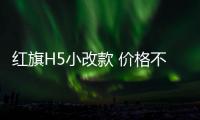 红旗H5小改款 价格不